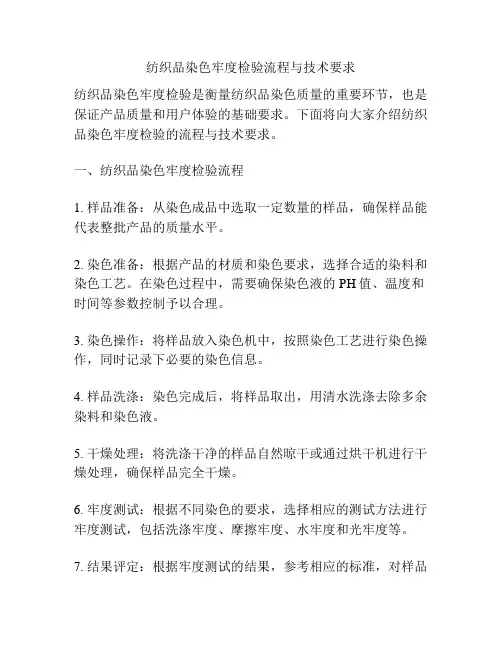 纺织品染色牢度检验流程与技术要求

纺织品染色牢度检验是衡量纺织品染色质量的重要环节，也是保证产品质量和用户体验的基础要求。下面将向大家介绍纺织品染色牢度检验的流程与技术要求。

一、纺织品染色牢度检验流程

1. 样品准备：从染色成品中选取一定数量的样品，确保样品能代表整批产品的质量水平。

2. 染色准备：根据产品的材质和染色要求，选择合适的染料和染色工艺。在染色过程中，需要确保染色液的 PH 值、温度和时间等参数控制予以合理。

3. 染色操作：将样品放入染色机中，按照染色工艺进行染色操作，同时记录下必要的染色信息。

4. 样品洗涤：染色完成后，将样品取出，用清水洗涤去除多余染料和染色液。

5. 干燥处理：将洗涤干净的样品自然晾干或通过烘干机进行干燥处理，确保样品完全干燥。

6. 牢度测试：根据不同染色的要求，选择相应的测试方法进行牢度测试，包括洗涤牢度、摩擦牢度、水牢度和光牢度等。

7. 结果评定：根据牢度测试的结果，参考相应的标准，对样品